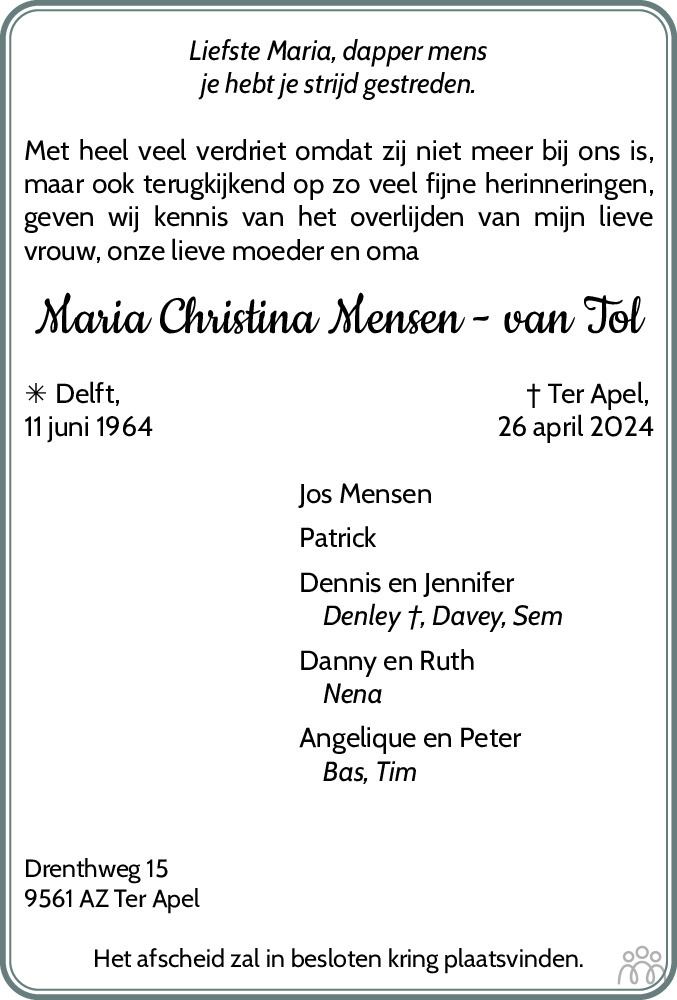 Liefste Maria, dapper mens
je hebt je strijd gestreden.

Met heel veel verdriet omdat zij niet meer bij ons is, maar ook terugkijkend op zo veel fijne herinneringen, geven wij kennis van het overlijden van mijn lieve vrouw, onze lieve moeder en oma

Maria Christina Mensen - van Tol

✳ Delft,
11 juni 1964

† Ter Apel,
26 april 2024

Jos Mensen

Patrick

Dennis en Jennifer
Denley †, Davey, Sem

Danny en Ruth
Nena

Angelique en Peter
Bas, Tim

Drenthweg 15
9561 AZ Ter Apel

Het afscheid zal in besloten kring plaatsvinden.